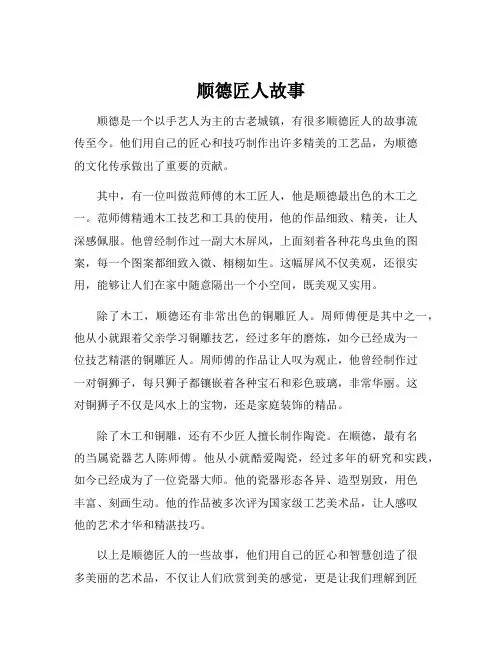 顺德匠人故事

顺德是一个以手艺人为主的古老城镇，有很多顺德匠人的故事流传至今。他们用自己的匠心和技巧制作出许多精美的工艺品，为顺德的文化传承做出了重要的贡献。

其中，有一位叫做范师傅的木工匠人，他是顺德最出色的木工之一。范师傅精通木工技艺和工具的使用，他的作品细致、精美，让人深感佩服。他曾经制作过一副大木屏风，上面刻着各种花鸟虫鱼的图案，每一个图案都细致入微、栩栩如生。这幅屏风不仅美观，还很实用，能够让人们在家中随意隔出一个小空间，既美观又实用。

除了木工，顺德还有非常出色的铜雕匠人。周师傅便是其中之一，他从小就跟着父亲学习铜雕技艺，经过多年的磨炼，如今已经成为一位技艺精湛的铜雕匠人。周师傅的作品让人叹为观止，他曾经制作过一对铜狮子，每只狮子都镶嵌着各种宝石和彩色玻璃，非常华丽。这对铜狮子不仅是风水上的宝物，还是家庭装饰的精品。

除了木工和铜雕，还有不少匠人擅长制作陶瓷。在顺德，最有名的当属瓷器艺人陈师傅。他从小就酷爱陶瓷，经过多年的研究和实践，如今已经成为了一位瓷器大师。他的瓷器形态各异、造型别致，用色丰富、刻画生动。他的作品被多次评为国家级工艺美术品，让人感叹他的艺术才华和精湛技巧。

以上是顺德匠人的一些故事，他们用自己的匠心和智慧创造了很多美丽的艺术品，不仅让人们欣赏到美的感觉，更是让我们理解到匠